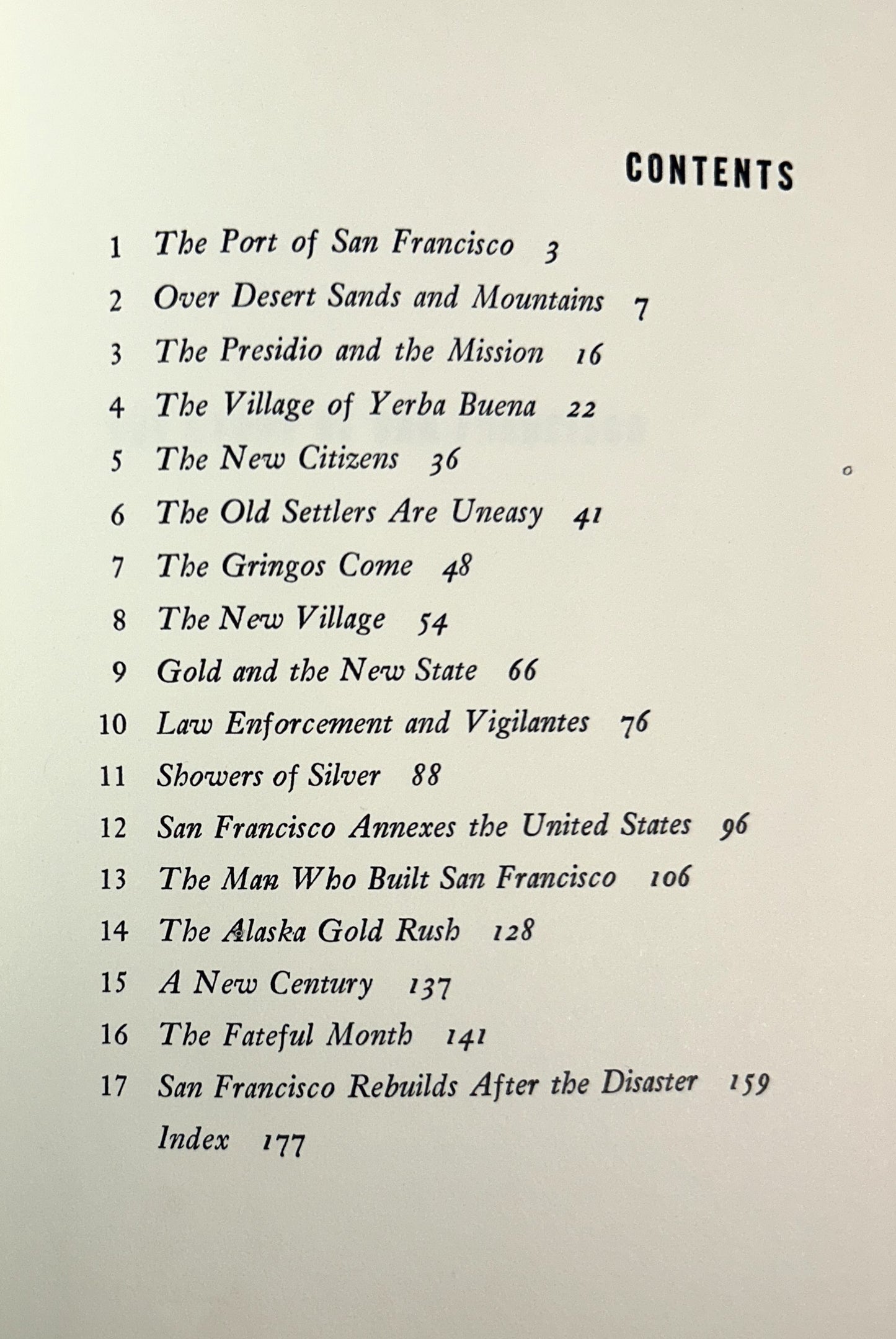 CONTENTS

1 The Port of San Francisco 3
2 Over Desert Sands and Mountains 7
3 The Presidio and the Mission 16
4 The Village of Yerba Buena 22
5 The New Citizens 36
6 The Old Settlers Are Uneasy 41
7 The Gringos Come 48
8 The New Village 54
9 Gold and the New State 66
10 Law Enforcement and Vigilantes 76
11 Showers of Silver 88
12 San Francisco Annexes the United States 96
13 The Man Who Built San Francisco 106
14 The Alaska Gold Rush 128
15 A New Century 137
16 The Fateful Month 141
17 San Francisco Rebuilds After the Disaster 159
Index 177